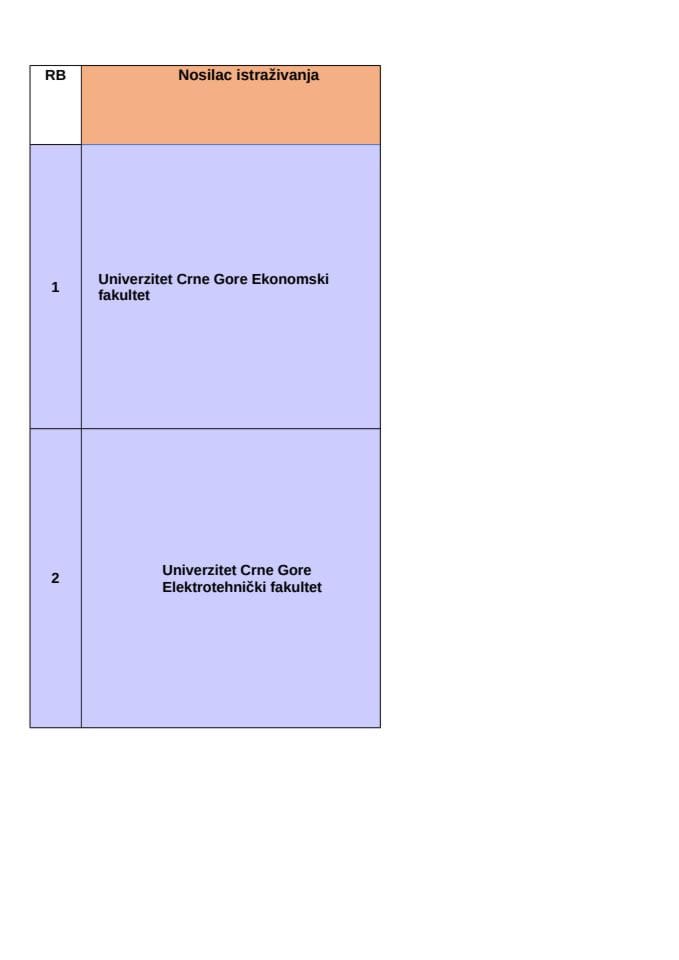 | RB | Nosilac istraživanja |
|---|---|
| 1 | Univerzitet Crne Gore Ekonomski fakultet |
| 2 | Univerzitet Crne Gore Elektrotehnički fakultet |